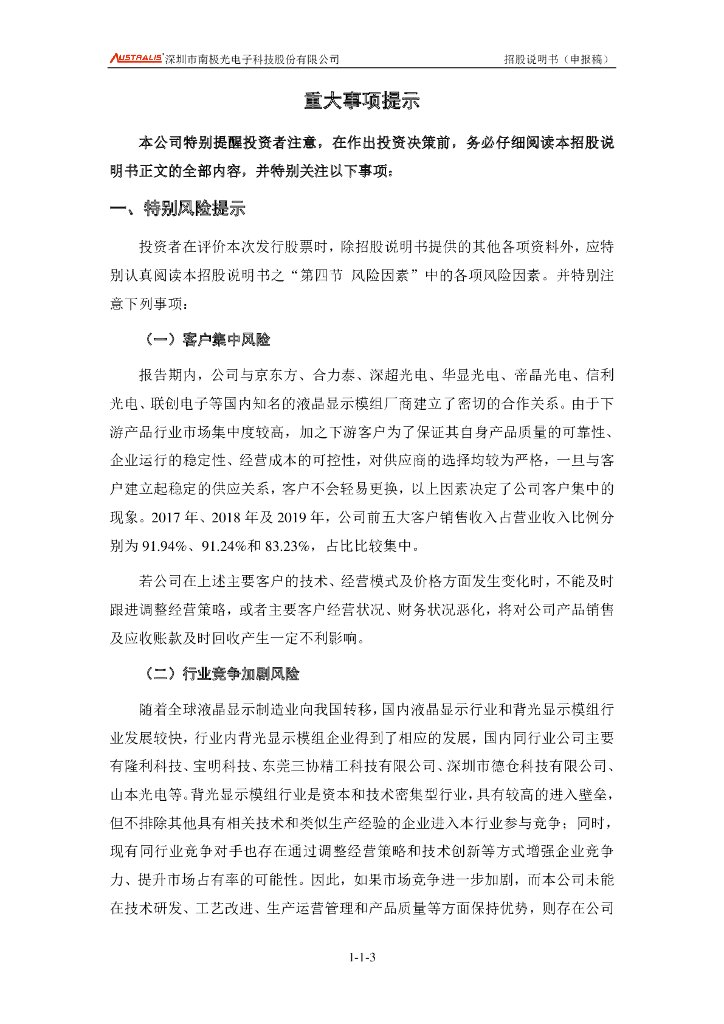 AUSTRALIS 深圳市南极光电子科技股份有限公司　　招股说明书（申报稿）

重大事项提示

本公司特别提醒投资者注意，在作出投资决策前，务必仔细阅读本招股说明书正文的全部内容，并特别关注以下事项：

一、特别风险提示

投资者在评价本次发行股票时，除招股说明书提供的其他各项资料外，应特别认真阅读本招股说明书之“第四节 风险因素”中的各项风险因素。并特别注意下列事项：

（一）客户集中风险

报告期内，公司与京东方、合力泰、深超光电、华显光电、帝晶光电、信利光电、联创电子等国内知名的液晶显示模组厂商建立了密切的合作关系。由于下游产品行业市场集中度较高，加之下游客户为了保证其自身产品质量的可靠性、企业运行的稳定性、经营成本的可控性，对供应商的选择均较为严格，一旦与客户建立起稳定的供应关系，客户不会轻易更换，以上因素决定了公司客户集中的现象。2017 年、2018 年及 2019 年，公司前五大客户销售收入占营业收入比例分别为 91.94%、91.24%和 83.23%，占比比较集中。

若公司在上述主要客户的技术、经营模式及价格方面发生变化时，不能及时跟进调整经营策略，或者主要客户经营状况、财务状况恶化，将对公司产品销售及应收账款及时回收产生一定不利影响。

（二）行业竞争加剧风险

随着全球液晶显示制造业向我国转移，国内液晶显示行业和背光显示模组行业发展较快，行业内背光显示模组企业得到了相应的发展，国内同行业公司主要有隆利科技、宝明科技、东莞三协精工科技有限公司、深圳市德仓科技有限公司、山本光电等。背光显示模组行业是资本和技术密集型行业，具有较高的进入壁垒，但不排除其他具有相关技术和类似生产经验的企业进入本行业参与竞争；同时，现有同行业竞争对手也存在通过调整经营策略和技术创新等方式增强企业竞争力、提升市场占有率的可能性。因此，如果市场竞争进一步加剧，而本公司未能在技术研发、工艺改进、生产运营管理和产品质量等方面保持优势，则存在公司

1-1-3